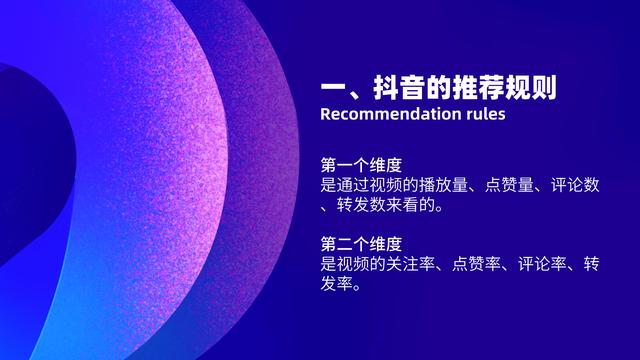 一、抖音的推荐规则
Recommendation rules

第一个维度
是通过视频的播放量、点赞量、评论数、转发数来看的。

第二个维度
是视频的关注率、点赞率、评论率、转发率。